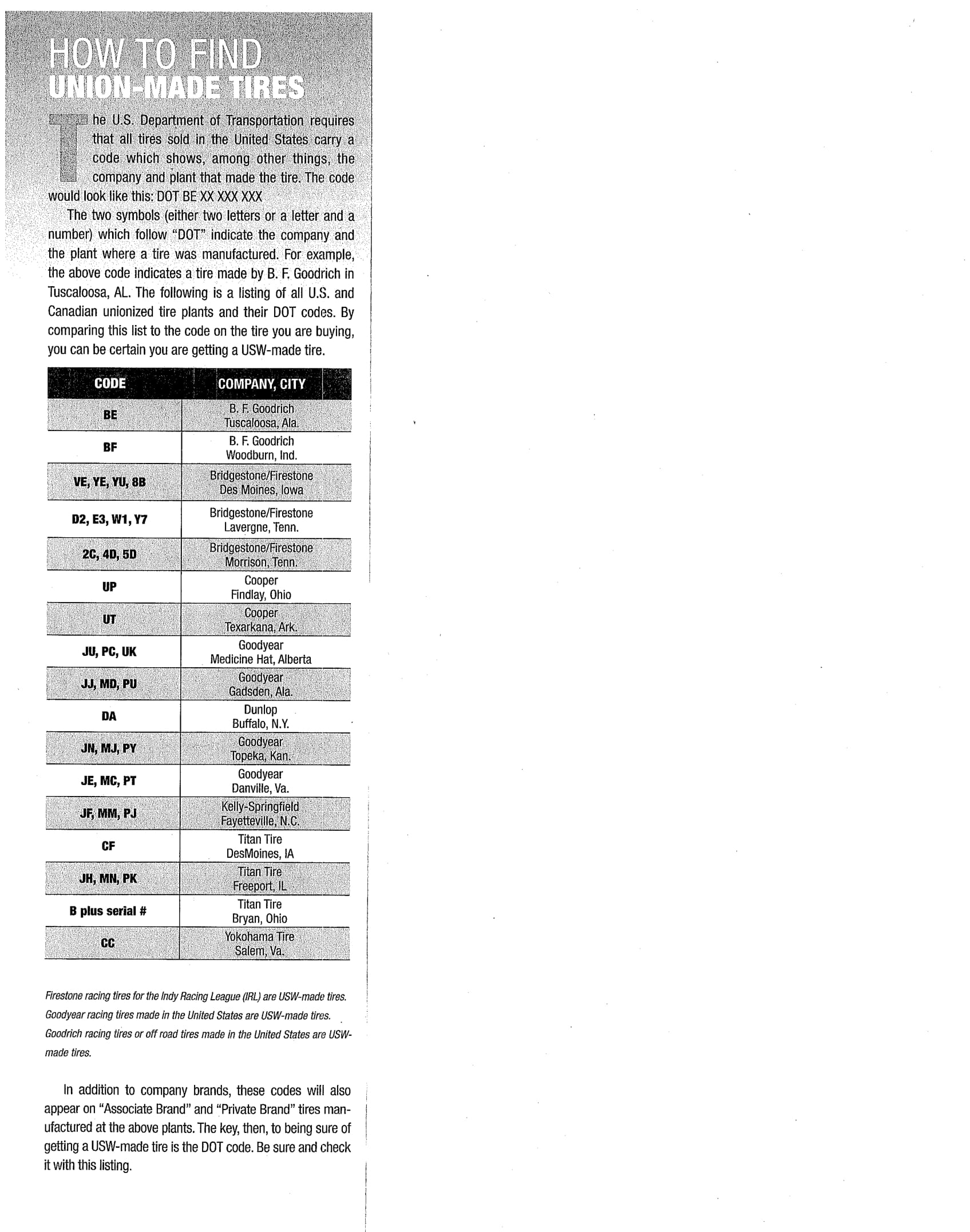 HOW TO FIND
UNION-MADE TIRES

The U.S. Department of Transportation requires that all tires sold in the United States carry a code which shows, among other things, the company and plant that made the tire. The code would look like this: DOT BE XX XXX XXX

The two symbols (either two letters or a letter and a number) which follow "DOT" indicate the company and the plant where a tire was manufactured. For example, the above code indicates a tire made by B. F. Goodrich in Tuscaloosa, AL. The following is a listing of all U.S. and Canadian unionized tire plants and their DOT codes. By comparing this list to the code on the tire you are buying, you can be certain you are getting a USW-made tire.

| CODE | COMPANY, CITY |
|---|---|
| BE | B. F. Goodrich Tuscaloosa, Ala. |
| BF | B. F. Goodrich Woodburn, Ind. |
| VE, YE, YU, 8B | Bridgestone/Firestone Des Moines, Iowa |
| D2, E3, W1, Y7 | Bridgestone/Firestone Lavergne, Tenn. |
| 2C, 4D, 5D | Bridgestone/Firestone Morrison, Tenn. |
| UP | Cooper Findlay, Ohio |
| UT | Cooper Texarkana, Ark. |
| JU, PC, UK | Goodyear Medicine Hat, Alberta |
| JJ, MD, PU | Goodyear Gadsden, Ala. |
| DA | Dunlop Buffalo, N.Y. |
| JN, MJ, PY | Goodyear Topeka, Kan. |
| JE, MC, PT | Goodyear Danville, Va. |
| JF, MM, PJ | Kelly-Springfield Fayetteville, N.C. |
| CF | Titan Tire DesMoines, IA |
| JH, MN, PK | Titan Tire Freeport, IL |
| B plus serial # | Titan Tire Bryan, Ohio |
| CC | Yokohama Tire Salem, Va. |

Firestone racing tires for the Indy Racing League (IRL) are USW-made tires. Goodyear racing tires made in the United States are USW-made tires. Goodrich racing tires or off road tires made in the United States are USW-made tires.

In addition to company brands, these codes will also appear on "Associate Brand" and "Private Brand" tires manufactured at the above plants. The key, then, to being sure of getting a USW-made tire is the DOT code. Be sure and check it with this listing.